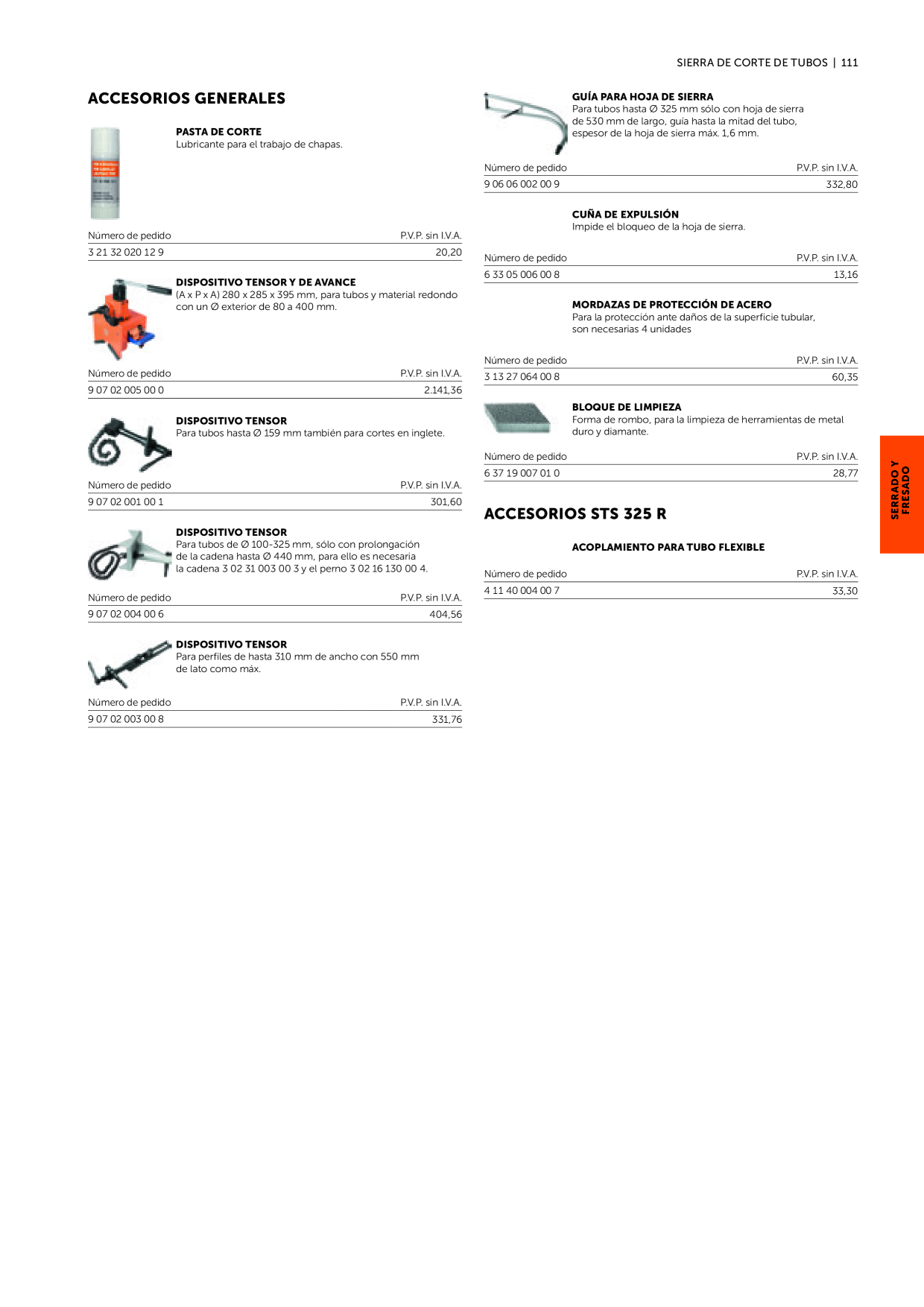 SIERRA DE CORTE DE TUBOS | 111

ACCESORIOS GENERALES

PASTA DE CORTE
Lubricante para el trabajo de chapas.

| Número de pedido | P.V.P. sin I.V.A. |
|---|---|
| 3 21 32 020 12 9 | 20,20 |

DISPOSITIVO TENSOR Y DE AVANCE
(A x P x A) 280 x 285 x 395 mm, para tubos y material redondo con un Ø exterior de 80 a 400 mm.

| Número de pedido | P.V.P. sin I.V.A. |
|---|---|
| 9 07 02 005 00 0 | 2.141,36 |

DISPOSITIVO TENSOR
Para tubos hasta Ø 159 mm también para cortes en inglete.

| Número de pedido | P.V.P. sin I.V.A. |
|---|---|
| 9 07 02 001 00 1 | 301,60 |

DISPOSITIVO TENSOR
Para tubos de Ø 100-325 mm, sólo con prolongación de la cadena hasta Ø 440 mm, para ello es necesaria la cadena 3 02 31 003 00 3 y el perno 3 02 16 130 00 4.

| Número de pedido | P.V.P. sin I.V.A. |
|---|---|
| 9 07 02 004 00 6 | 404,56 |

DISPOSITIVO TENSOR
Para perfiles de hasta 310 mm de ancho con 550 mm de lato como máx.

| Número de pedido | P.V.P. sin I.V.A. |
|---|---|
| 9 07 02 003 00 8 | 331,76 |

GUÍA PARA HOJA DE SIERRA
Para tubos hasta Ø 325 mm sólo con hoja de sierra de 530 mm de largo, guía hasta la mitad del tubo, espesor de la hoja de sierra máx. 1,6 mm.

| Número de pedido | P.V.P. sin I.V.A. |
|---|---|
| 9 06 06 002 00 9 | 332,80 |

CUÑA DE EXPULSIÓN
Impide el bloqueo de la hoja de sierra.

| Número de pedido | P.V.P. sin I.V.A. |
|---|---|
| 6 33 05 006 00 8 | 13,16 |

MORDAZAS DE PROTECCIÓN DE ACERO
Para la protección ante daños de la superficie tubular, son necesarias 4 unidades

| Número de pedido | P.V.P. sin I.V.A. |
|---|---|
| 3 13 27 064 00 8 | 60,35 |

BLOQUE DE LIMPIEZA
Forma de rombo, para la limpieza de herramientas de metal duro y diamante.

| Número de pedido | P.V.P. sin I.V.A. |
|---|---|
| 6 37 19 007 01 0 | 28,77 |

ACCESORIOS STS 325 R

ACOPLAMIENTO PARA TUBO FLEXIBLE

| Número de pedido | P.V.P. sin I.V.A. |
|---|---|
| 4 11 40 004 00 7 | 33,30 |

SERRADO Y FRESADO